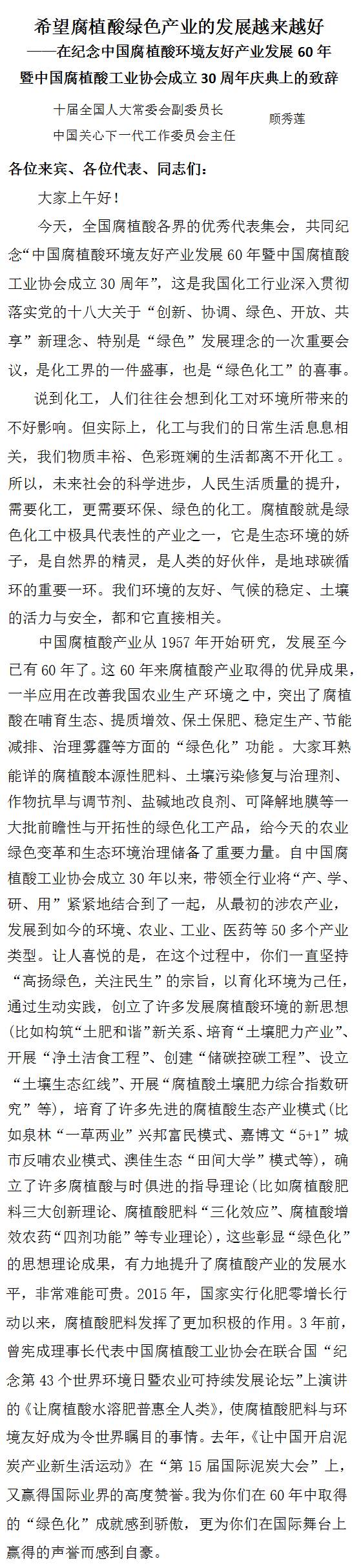 希望腐植酸绿色产业的发展越来越好
——在纪念中国腐植酸环境友好产业发展 60 年暨中国腐植酸工业协会成立 30 周年庆典上的致辞

十届全国人大常委会副委员长
中国关心下一代工作委员会主任
顾秀莲

各位来宾、各位代表、同志们：

大家上午好！

今天，全国腐植酸各界的优秀代表集会，共同纪念“中国腐植酸环境友好产业发展 60 年暨中国腐植酸工业协会成立 30 周年”，这是我国化工行业深入贯彻落实党的十八大关于“创新、协调、绿色、开放、共享”新理念、特别是“绿色”发展理念的一次重要会议，是化工界的一件盛事，也是“绿色化工”的喜事。

说到化工，人们往往会想到化工对环境所带来的不好影响。但实际上，化工与我们的日常生活息息相关，我们物质丰裕、色彩斑斓的生活都离不开化工。所以，未来社会的科学进步，人民生活质量的提升，需要化工，更需要环保、绿色的化工。腐植酸就是绿色化工中极具代表性的产业之一，它是生态环境的娇子，是自然界的精灵，是人类的好伙伴，是地球碳循环的重要一环。我们环境的友好、气候的稳定、土壤的活力与安全，都和它直接相关。

中国腐植酸产业从 1957 年开始研究，发展至今已有 60 年了。这 60 年来腐植酸产业取得的优异成果，一半应用在改善我国农业生产环境之中，突出了腐植酸在哺育生态、提质增效、保土保肥、稳定生产、节能减排、治理雾霾等方面的“绿色化”功能。大家耳熟能详的腐植酸本源性肥料、土壤污染修复与治理剂、作物抗旱与调节剂、盐碱地改良剂、可降解地膜等一大批前瞻性与开拓性的绿色化工产品，给今天的农业绿色变革和生态环境治理储备了重要力量。自中国腐植酸工业协会成立 30 年以来，带领全行业将“产、学、研、用”紧紧地结合到了一起，从最初的涉农产业，发展到如今的环境、农业、工业、医药等 50 多个产业类型。让人喜悦的是，在这个过程中，你们一直坚持“高扬绿色，关注民生”的宗旨，以育化环境为己任，通过生动实践，创立了许多发展腐植酸环境的新思想（比如构筑“土肥和谐”新关系、培育“土壤肥力产业”、开展“净土洁食工程”、创建“储碳控碳工程”、设立“土壤生态红线”、开展“腐植酸土壤肥力综合指数研究”等），培育了许多先进的腐植酸生态产业模式（比如泉林“一草两业”兴邦富民模式、嘉博文“5+1”城市反哺农业模式、澳佳生态“田间大学”模式等），确立了许多腐植酸与时俱进的指导理论（比如腐植酸肥料三大创新理论、腐植酸肥料“三化效应”、腐植酸增效农药“四剂功能”等专业理论），这些彰显“绿色化”的思想理论成果，有力地提升了腐植酸产业的发展水平，非常难能可贵。2015 年，国家实行化肥零增长行动以来，腐植酸肥料发挥了更加积极的作用。3 年前，曾宪成理事长代表中国腐植酸工业协会在联合国“纪念第 43 个世界环境日暨农业可持续发展论坛”上演讲的《让腐植酸水溶肥普惠全人类》，使腐植酸肥料与环境友好成为令世界瞩目的事情。去年，《让中国开启泥炭产业新生活运动》在“第 15 届国际泥炭大会”上，又赢得国际业界的高度赞誉。我为你们在 60 年中取得的“绿色化”成就感到骄傲，更为你们在国际舞台上赢得的声誉而感到自豪。